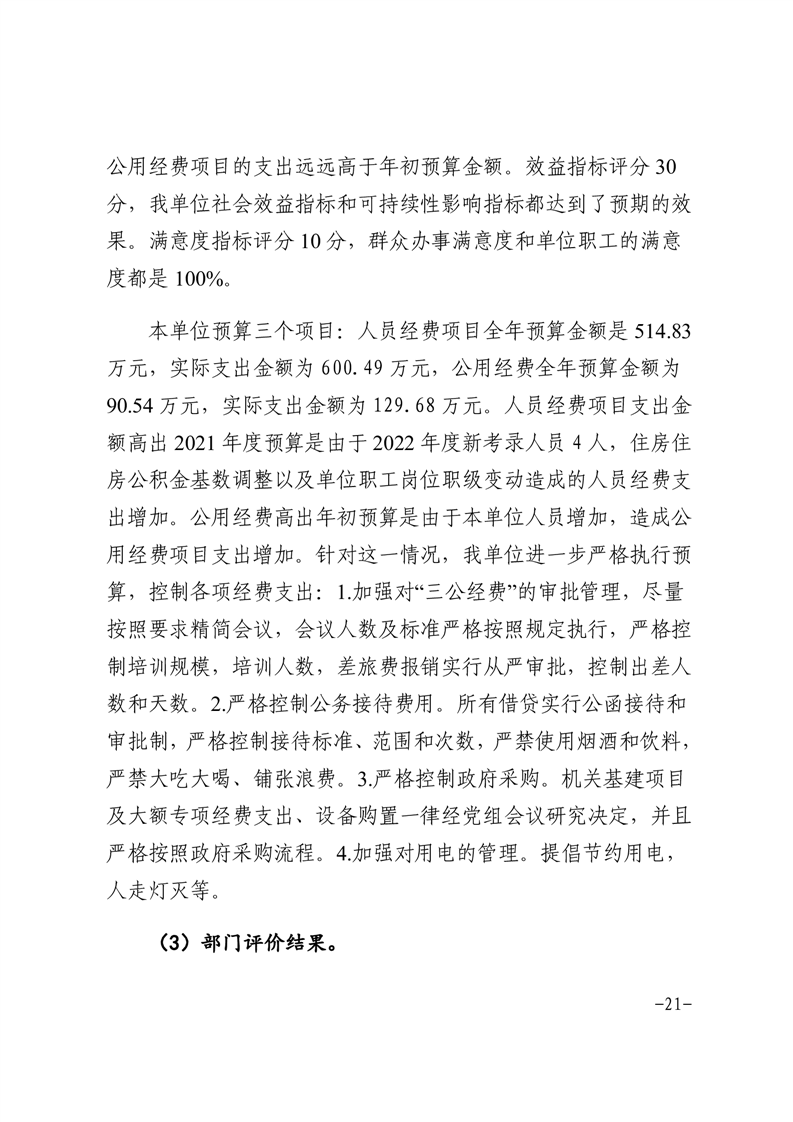 公用经费项目的支出远远高于年初预算金额。效益指标评分 30 分，我单位社会效益指标和可持续性影响指标都达到了预期的效果。满意度指标评分 10 分，群众办事满意度和单位职工的满意度都是 100%。

本单位预算三个项目：人员经费项目全年预算金额是 514.83 万元，实际支出金额为 600.49 万元，公用经费全年预算金额为 90.54 万元，实际支出金额为 129.68 万元。人员经费项目支出金额高出 2021 年度预算是由于 2022 年度新考录人员 4 人，住房住房公积金基数调整以及单位职工岗位职级变动造成的人员经费支出增加。公用经费高出年初预算是由于本单位人员增加，造成公用经费项目支出增加。针对这一情况，我单位进一步严格执行预算，控制各项经费支出：1.加强对“三公经费”的审批管理，尽量按照要求精简会议，会议人数及标准严格按照规定执行，严格控制培训规模，培训人数，差旅费报销实行从严审批，控制出差人数和天数。2.严格控制公务接待费用。所有借贷实行公函接待和审批制，严格控制接待标准、范围和次数，严禁使用烟酒和饮料，严禁大吃大喝、铺张浪费。3.严格控制政府采购。机关基建项目及大额专项经费支出、设备购置一律经党组会议研究决定，并且严格按照政府采购流程。4.加强对用电的管理。提倡节约用电，人走灯灭等。

（3）部门评价结果。

-21-